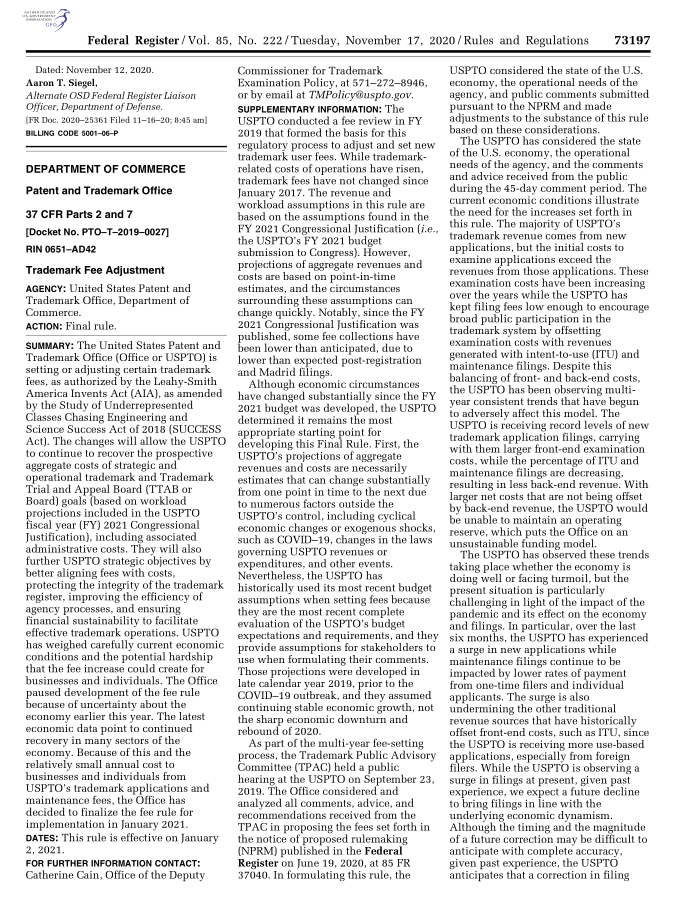 AUTHENTICATED U.S. GOVERNMENT INFORMATION GPO

Federal Register / Vol. 85, No. 222 / Tuesday, November 17, 2020 / Rules and Regulations 73197

Dated: November 12, 2020.
Aaron T. Siegel,
Alternate OSD Federal Register Liaison Officer, Department of Defense.
[FR Doc. 2020–25361 Filed 11–16–20; 8:45 am]
BILLING CODE 5001–06–P

DEPARTMENT OF COMMERCE

Patent and Trademark Office

37 CFR Parts 2 and 7

[Docket No. PTO–T–2019–0027]

RIN 0651–AD42

Trademark Fee Adjustment

AGENCY: United States Patent and Trademark Office, Department of Commerce.
ACTION: Final rule.

SUMMARY: The United States Patent and Trademark Office (Office or USPTO) is setting or adjusting certain trademark fees, as authorized by the Leahy-Smith America Invents Act (AIA), as amended by the Study of Underrepresented Classes Chasing Engineering and Science Success Act of 2018 (SUCCESS Act). The changes will allow the USPTO to continue to recover the prospective aggregate costs of strategic and operational trademark and Trademark Trial and Appeal Board (TTAB or Board) goals (based on workload projections included in the USPTO fiscal year (FY) 2021 Congressional Justification), including associated administrative costs. They will also further USPTO strategic objectives by better aligning fees with costs, protecting the integrity of the trademark register, improving the efficiency of agency processes, and ensuring financial sustainability to facilitate effective trademark operations. USPTO has weighed carefully current economic conditions and the potential hardship that the fee increase could create for businesses and individuals. The Office paused development of the fee rule because of uncertainty about the economy earlier this year. The latest economic data point to continued recovery in many sectors of the economy. Because of this and the relatively small annual cost to businesses and individuals from USPTO's trademark applications and maintenance fees, the Office has decided to finalize the fee rule for implementation in January 2021.
DATES: This rule is effective on January 2, 2021.
FOR FURTHER INFORMATION CONTACT: Catherine Cain, Office of the Deputy Commissioner for Trademark Examination Policy, at 571–272–8946, or by email at TMPolicy@uspto.gov.
SUPPLEMENTARY INFORMATION: The USPTO conducted a fee review in FY 2019 that formed the basis for this regulatory process to adjust and set new trademark user fees. While trademark-related costs of operations have risen, trademark fees have not changed since January 2017. The revenue and workload assumptions in this rule are based on the assumptions found in the FY 2021 Congressional Justification (i.e., the USPTO's FY 2021 budget submission to Congress). However, projections of aggregate revenues and costs are based on point-in-time estimates, and the circumstances surrounding these assumptions can change quickly. Notably, since the FY 2021 Congressional Justification was published, some fee collections have been lower than anticipated, due to lower than expected post-registration and Madrid filings.

Although economic circumstances have changed substantially since the FY 2021 budget was developed, the USPTO determined it remains the most appropriate starting point for developing this Final Rule. First, the USPTO's projections of aggregate revenues and costs are necessarily estimates that can change substantially from one point in time to the next due to numerous factors outside the USPTO's control, including cyclical economic changes or exogenous shocks, such as COVID–19, changes in the laws governing USPTO revenues or expenditures, and other events. Nevertheless, the USPTO has historically used its most recent budget assumptions when setting fees because they are the most recent complete evaluation of the USPTO's budget expectations and requirements, and they provide assumptions for stakeholders to use when formulating their comments. Those projections were developed in late calendar year 2019, prior to the COVID–19 outbreak, and they assumed continuing stable economic growth, not the sharp economic downturn and rebound of 2020.

As part of the multi-year fee-setting process, the Trademark Public Advisory Committee (TPAC) held a public hearing at the USPTO on September 23, 2019. The Office considered and analyzed all comments, advice, and recommendations received from the TPAC in proposing the fees set forth in the notice of proposed rulemaking (NPRM) published in the Federal Register on June 19, 2020, at 85 FR 37040. In formulating this rule, the USPTO considered the state of the U.S. economy, the operational needs of the agency, and public comments submitted pursuant to the NPRM and made adjustments to the substance of this rule based on these considerations.

The USPTO has considered the state of the U.S. economy, the operational needs of the agency, and the comments and advice received from the public during the 45-day comment period. The current economic conditions illustrate the need for the increases set forth in this rule. The majority of USPTO's trademark revenue comes from new applications, but the initial costs to examine applications exceed the revenues from those applications. These examination costs have been increasing over the years while the USPTO has kept filing fees low enough to encourage broad public participation in the trademark system by offsetting examination costs with revenues generated with intent-to-use (ITU) and maintenance filings. Despite this balancing of front- and back-end costs, the USPTO has been observing multi-year consistent trends that have begun to adversely affect this model. The USPTO is receiving record levels of new trademark application filings, carrying with them larger front-end examination costs, while the percentage of ITU and maintenance filings are decreasing, resulting in less back-end revenue. With larger net costs that are not being offset by back-end revenue, the USPTO would be unable to maintain an operating reserve, which puts the Office on an unsustainable funding model.

The USPTO has observed these trends taking place whether the economy is doing well or facing turmoil, but the present situation is particularly challenging in light of the impact of the pandemic and its effect on the economy and filings. In particular, over the last six months, the USPTO has experienced a surge in new applications while maintenance filings continue to be impacted by lower rates of payment from one-time filers and individual applicants. The surge is also undermining the other traditional revenue sources that have historically offset front-end costs, such as ITU, since the USPTO is receiving more use-based applications, especially from foreign filers. While the USPTO is observing a surge in filings at present, given past experience, we expect a future decline to bring filings in line with the underlying economic dynamism. Although the timing and the magnitude of a future correction may be difficult to anticipate with complete accuracy, given past experience, the USPTO anticipates that a correction in filing